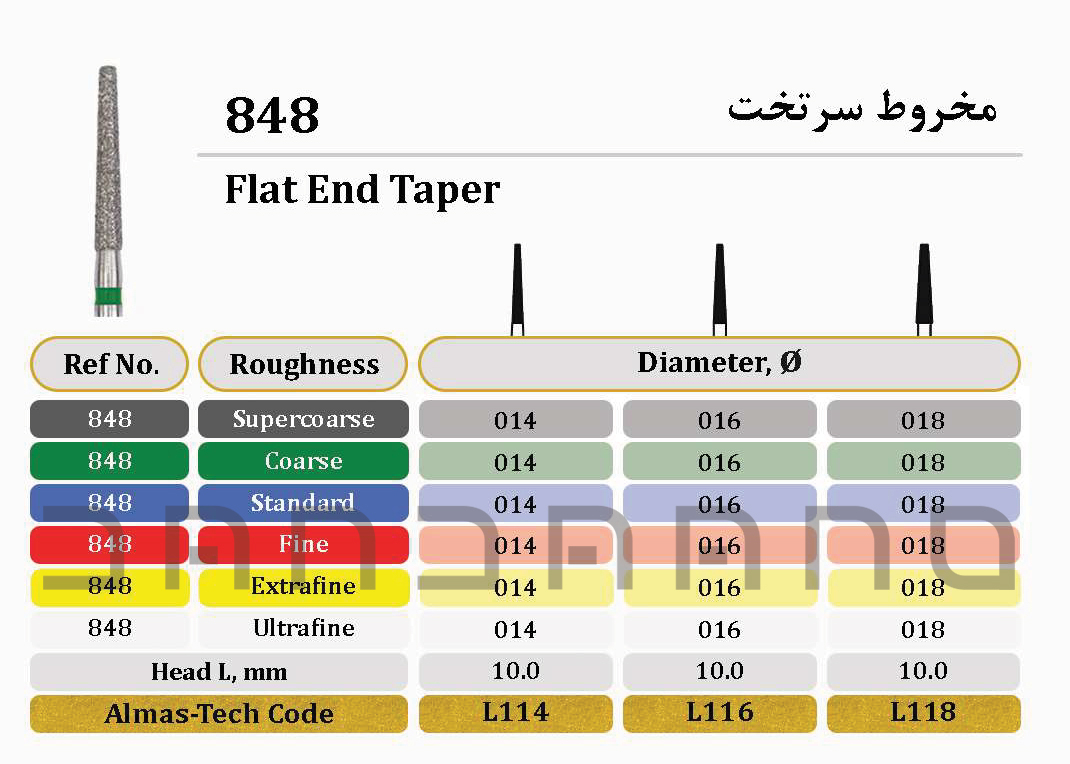 848

مخروط سرتخت

Flat End Taper

| Ref No. | Roughness | Diameter, Ø | | |
|---|---|---|---|---|
| 848 | Supercoarse | 014 | 016 | 018 |
| 848 | Coarse | 014 | 016 | 018 |
| 848 | Standard | 014 | 016 | 018 |
| 848 | Fine | 014 | 016 | 018 |
| 848 | Extrafine | 014 | 016 | 018 |
| 848 | Ultrafine | 014 | 016 | 018 |
| Head L, mm | | 10.0 | 10.0 | 10.0 |
| Almas-Tech Code | | L114 | L116 | L118 |